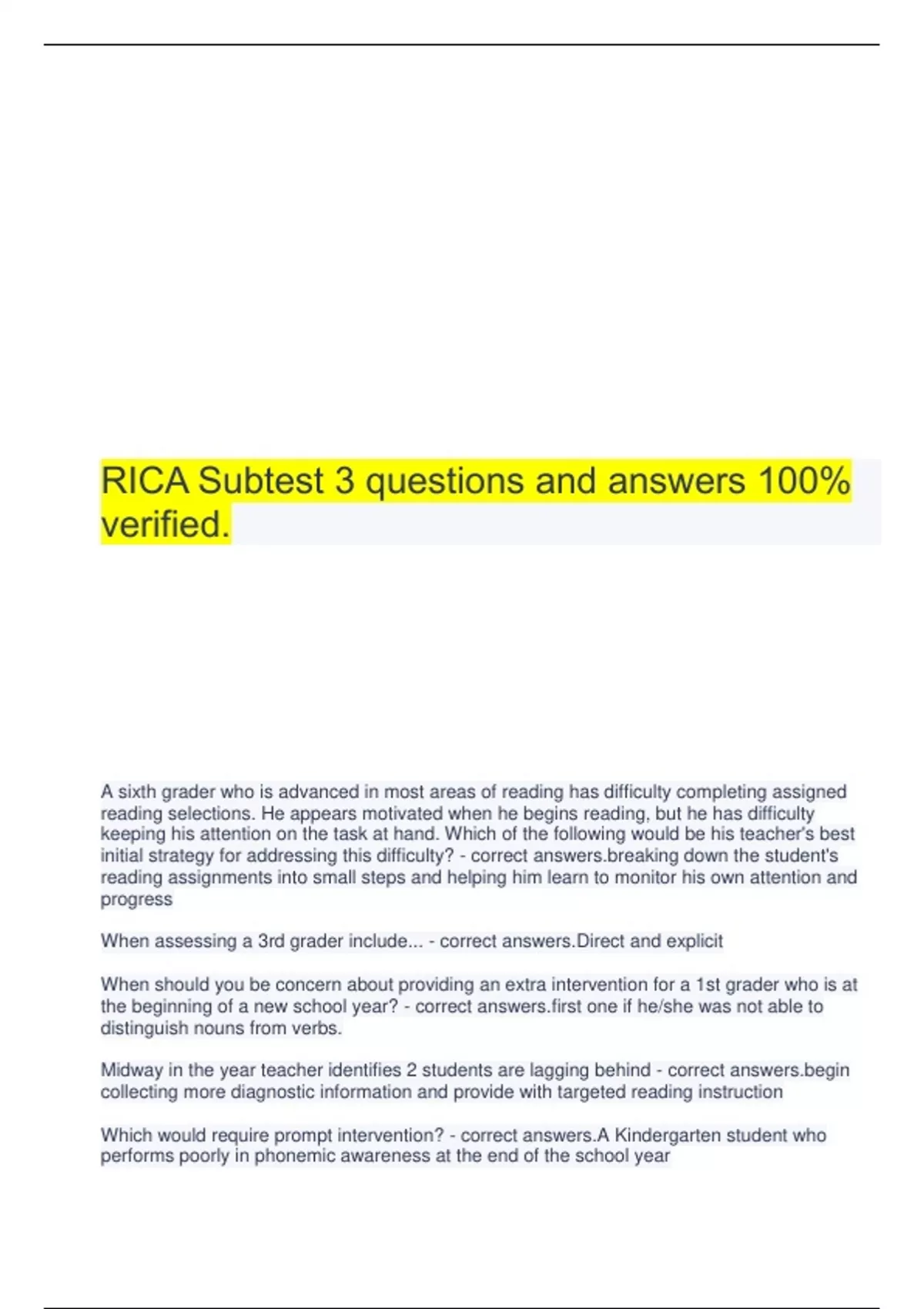 RICA Subtest 3 questions and answers 100% verified.

A sixth grader who is advanced in most areas of reading has difficulty completing assigned reading selections. He appears motivated when he begins reading, but he has difficulty keeping his attention on the task at hand. Which of the following would be his teacher's best initial strategy for addressing this difficulty? - correct answers.breaking down the student's reading assignments into small steps and helping him learn to monitor his own attention and progress

When assessing a 3rd grader include... - correct answers.Direct and explicit

When should you be concern about providing an extra intervention for a 1st grader who is at the beginning of a new school year? - correct answers.first one if he/she was not able to distinguish nouns from verbs.

Midway in the year teacher identifies 2 students are lagging behind - correct answers.begin collecting more diagnostic information and provide with targeted reading instruction

Which would require prompt intervention? - correct answers.A Kindergarten student who performs poorly in phonemic awareness at the end of the school year